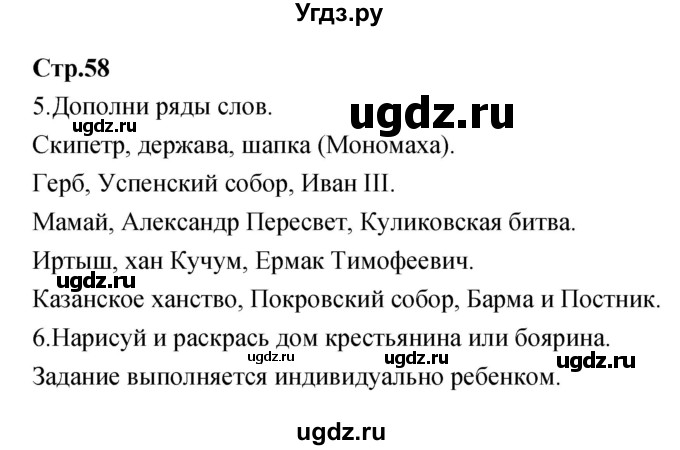 Угдз.ру

Стр.58

5.Дополни ряды слов.

ugdz.ru

ugdz.ru

Скипетр, держава, шапка (Мономаха).

Герб, Успенский собор, Иван III.

Мамай, Александр Пересвет, Куликовская битва.

Иртыш, хан Кучум, Ермак Тимофеевич.

ugdz.ru

Казанское ханство, Покровский собор, Барма и Постник.

6.Нарисуй и раскрась дом крестьянина или боярина.

ugdz.ru ugdz.ru ugdz.ru

Задание выполняется индивидуально ребенком.

ugdz.ru